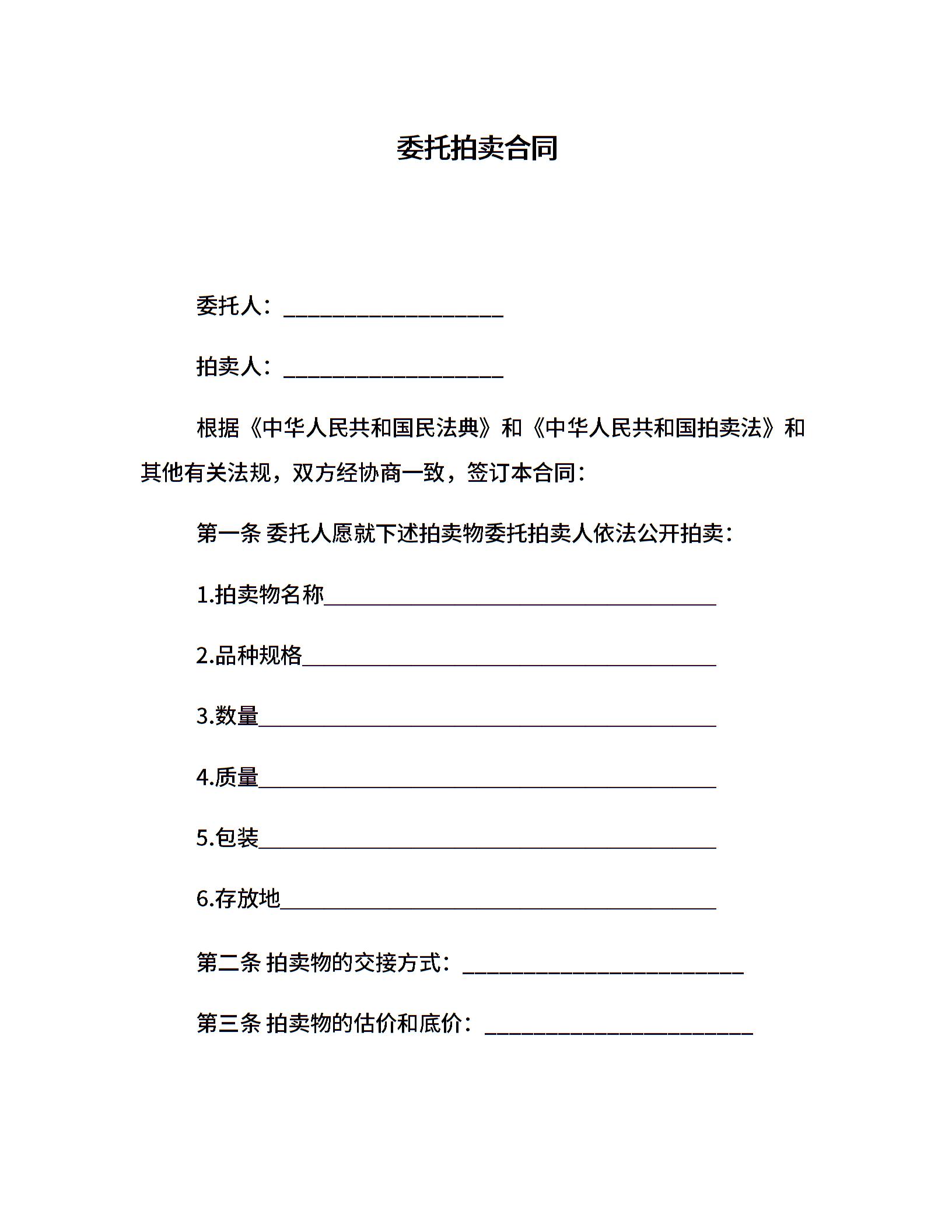 委托拍卖合同

委托人：____________________

拍卖人：____________________

根据《中华人民共和国民法典》和《中华人民共和国拍卖法》和其他有关法规，双方经协商一致，签订本合同：

第一条 委托人愿就下述拍卖物委托拍卖人依法公开拍卖：

1.拍卖物名称____________________________________

2.品种规格______________________________________

3.数量__________________________________________

4.质量__________________________________________

5.包装__________________________________________

6.存放地________________________________________

第二条 拍卖物的交接方式：__________________________

第三条 拍卖物的估价和底价：________________________